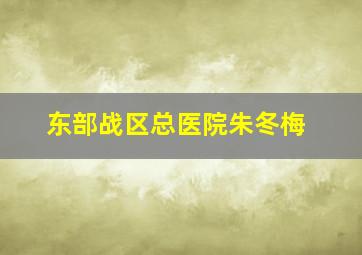 东部战区总医院朱冬梅